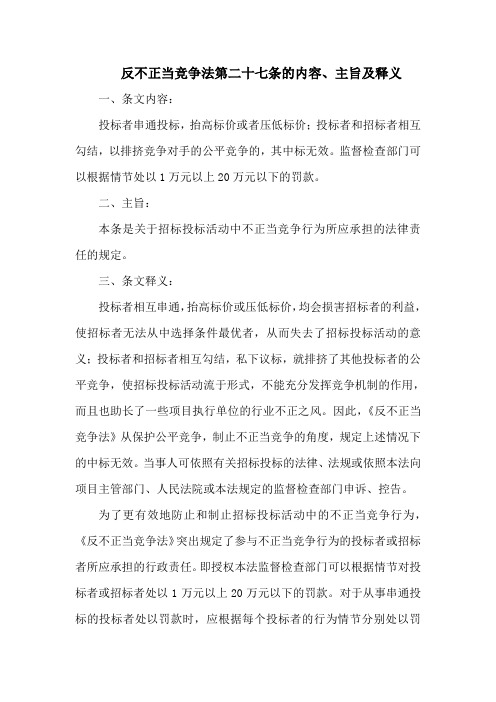 反不正当竞争法第二十七条的内容、主旨及释义

一、条文内容：

投标者串通投标，抬高标价或者压低标价；投标者和招标者相互勾结，以排挤竞争对手的公平竞争的，其中标无效。监督检查部门可以根据情节处以 1 万元以上 20 万元以下的罚款。

二、主旨：

本条是关于招标投标活动中不正当竞争行为所应承担的法律责任的规定。

三、条文释义：

投标者相互串通，抬高标价或压低标价，均会损害招标者的利益，使招标者无法从中选择条件最优者，从而失去了招标投标活动的意义；投标者和招标者相互勾结，私下议标，就排挤了其他投标者的公平竞争，使招标投标活动流于形式，不能充分发挥竞争机制的作用，而且也助长了一些项目执行单位的行业不正之风。因此，《反不正当竞争法》从保护公平竞争，制止不正当竞争的角度，规定上述情况下的中标无效。当事人可依照有关招标投标的法律、法规或依照本法向项目主管部门、人民法院或本法规定的监督检查部门申诉、控告。

为了更有效地防止和制止招标投标活动中的不正当竞争行为，《反不正当竞争法》突出规定了参与不正当竞争行为的投标者或招标者所应承担的行政责任。即授权本法监督检查部门可以根据情节对投标者或招标者处以 1 万元以上 20 万元以下的罚款。对于从事串通投标的投标者处以罚款时，应根据每个投标者的行为情节分别处以罚